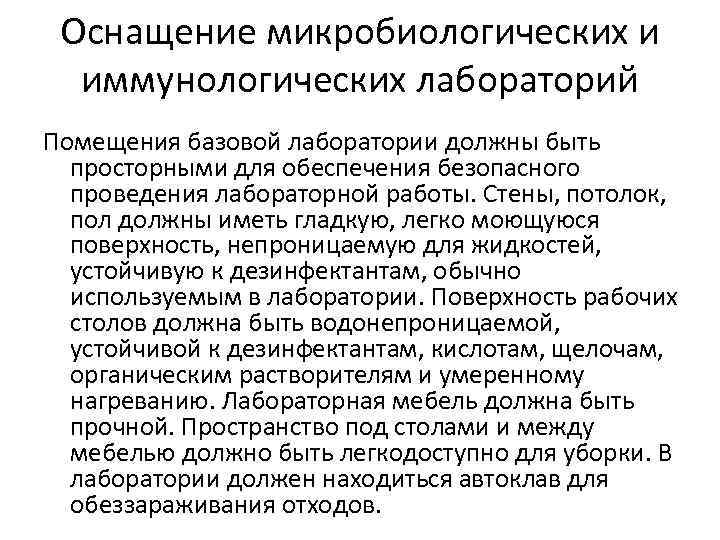 Оснащение микробиологических и иммунологических лабораторий

Помещения базовой лаборатории должны быть просторными для обеспечения безопасного проведения лабораторной работы. Стены, потолок, пол должны иметь гладкую, легко моющуюся поверхность, непроницаемую для жидкостей, устойчивую к дезинфектантам, обычно используемым в лаборатории. Поверхность рабочих столов должна быть водонепроницаемой, устойчивой к дезинфектантам, кислотам, щелочам, органическим растворителям и умеренному нагреванию. Лабораторная мебель должна быть прочной. Пространство под столами и между мебелью должно быть легкодоступно для уборки. В лаборатории должен находиться автоклав для обеззараживания отходов.